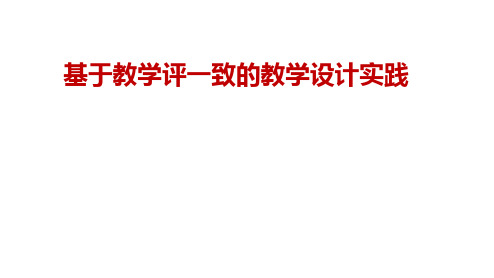 基于教学评一致的教学设计实践